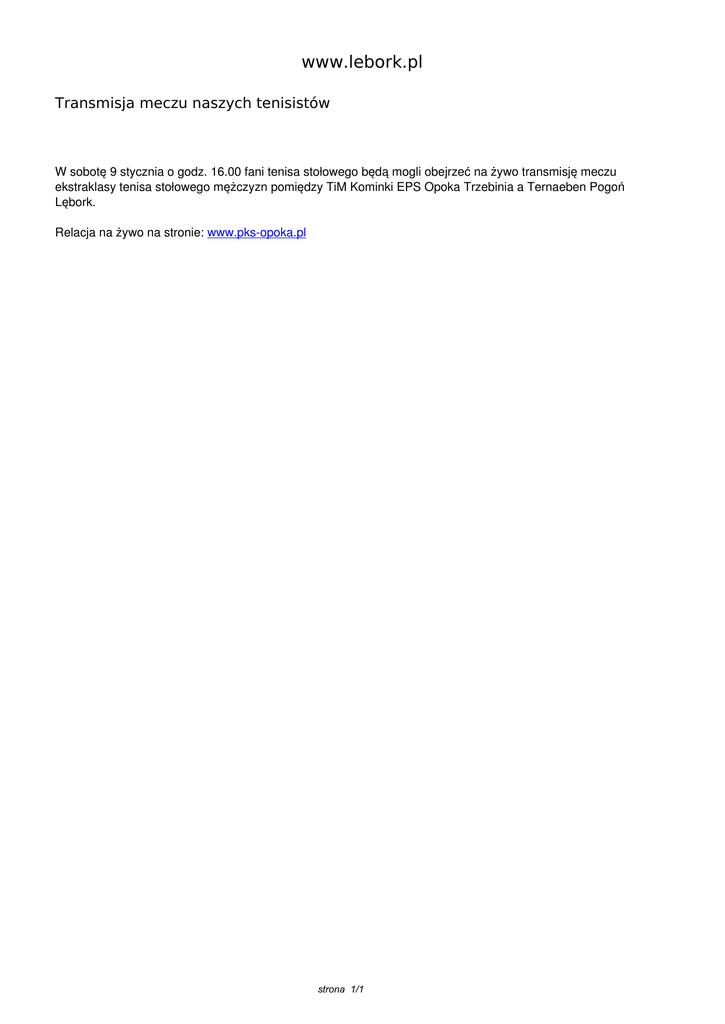 www.lebork.pl

Transmisja meczu naszych tenisistów

W sobotę 9 stycznia o godz. 16.00 fani tenisa stołowego będą mogli obejrzeć na żywo transmisję meczu ekstraklasy tenisa stołowego mężczyzn pomiędzy TiM Kominki EPS Opoka Trzebinia a Ternaeben Pogoń Lębork.

Relacja na żywo na stronie: www.pks-opoka.pl

strona 1/1